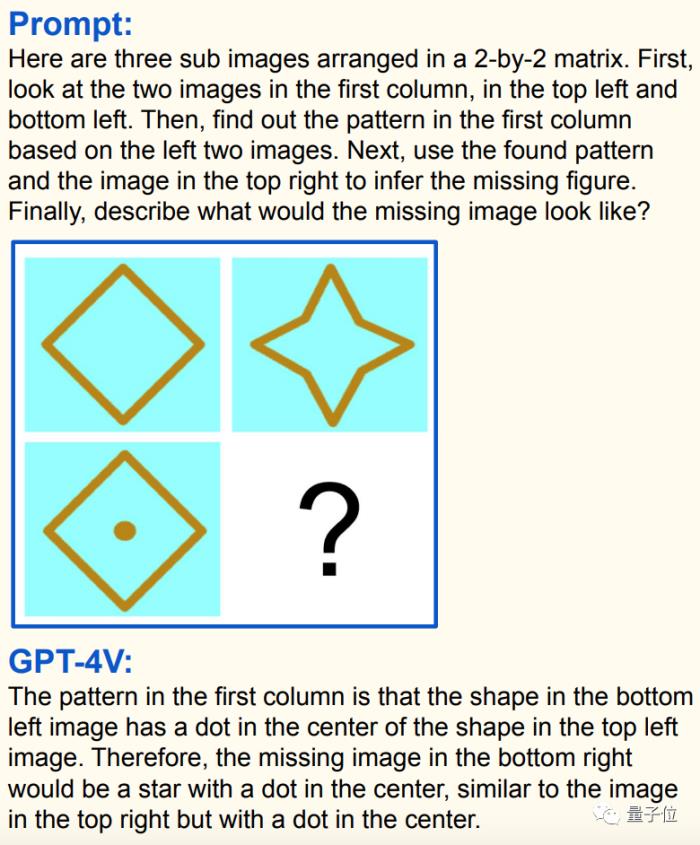 Prompt:
Here are three sub images arranged in a 2-by-2 matrix. First, look at the two images in the first column, in the top left and bottom left. Then, find out the pattern in the first column based on the left two images. Next, use the found pattern and the image in the top right to infer the missing figure. Finally, describe what would the missing image look like?

?

GPT-4V:
The pattern in the first column is that the shape in the bottom left image has a dot in the center of the shape in the top left image. Therefore, the missing image in the bottom right would be a star with a dot in the center, similar to the image in the top right but with a dot in the center.

量子位